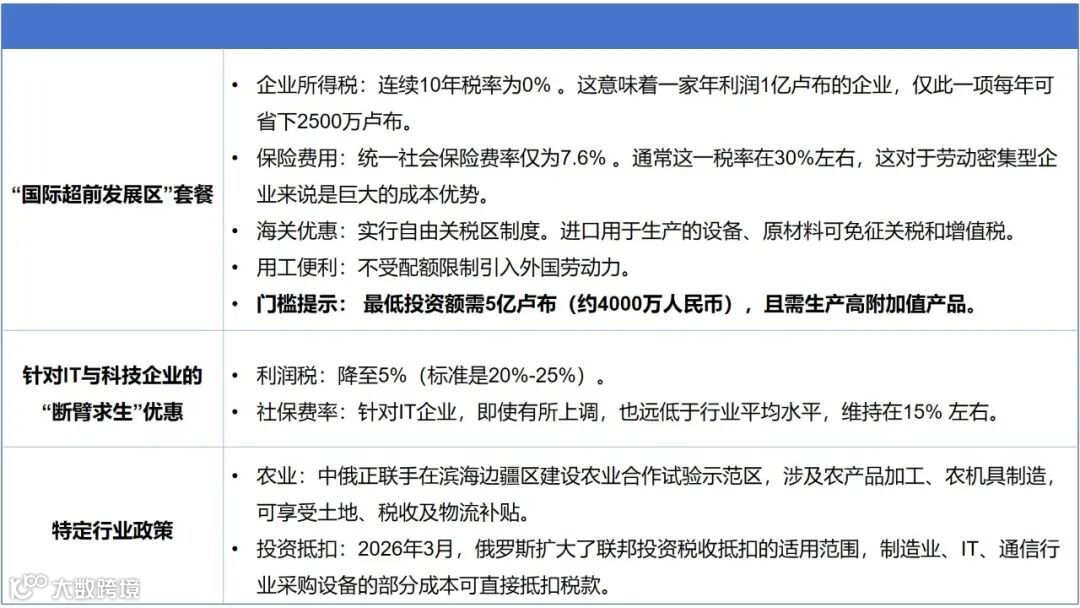 | | |
|---|---|
| “国际超前发展区”套餐 | • 企业所得税：连续10年税率为0%。这意味着一家年利润1亿卢布的企业，仅此一项每年可省下2500万卢布。 • 保险费用：统一社会保险费率仅为7.6%。通常这一税率在30%左右，这对于劳动密集型企业来说是巨大的成本优势。 • 海关优惠：实行自由关税区制度。进口用于生产的设备、原材料可免征关税和增值税。 • 用工便利：不受配额限制引入外国劳动力。 • 门槛提示：最低投资额需5亿卢布（约4000万人民币），且需生产高附加值产品。 |
| 针对IT与科技企业的“断臂求生”优惠 | • 利润税：降至5%（标准是20%-25%）。 • 社保费率：针对IT企业，即使有所上调，也远低于行业平均水平，维持在15%左右。 |
| 特定行业政策 | • 农业：中俄正联手在滨海边疆区建设农业合作试验示范区，涉及农产品加工、农机具制造，可享受土地、税收及物流补贴。 • 投资抵扣：2026年3月，俄罗斯扩大了联邦投资税收抵扣的适用范围，制造业、IT、通信行业采购设备的部分成本可直接抵扣税款。 |

大数跨境